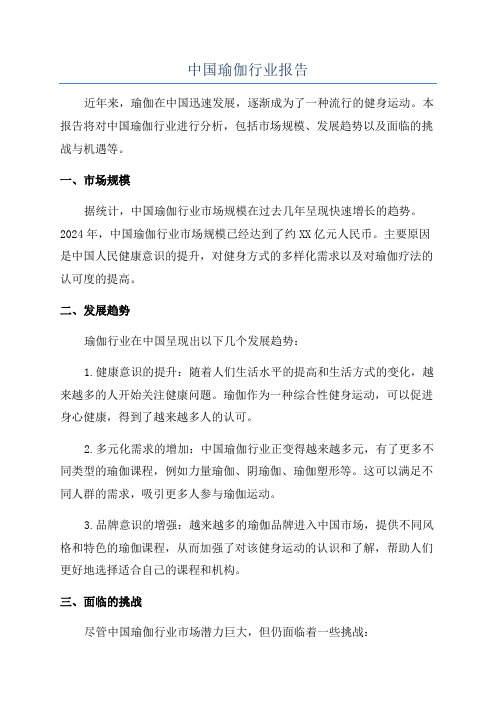 中国瑜伽行业报告

近年来，瑜伽在中国迅速发展，逐渐成为了一种流行的健身运动。本报告将对中国瑜伽行业进行分析，包括市场规模、发展趋势以及面临的挑战与机遇等。

一、市场规模

据统计，中国瑜伽行业市场规模在过去几年呈现快速增长的趋势。2024年，中国瑜伽行业市场规模已经达到了约XX亿元人民币。主要原因是中国人民健康意识的提升，对健身方式的多样化需求以及对瑜伽疗法的认可度的提高。

二、发展趋势

瑜伽行业在中国呈现出以下几个发展趋势：

1.健康意识的提升：随着人们生活水平的提高和生活方式的变化，越来越多的人开始关注健康问题。瑜伽作为一种综合性健身运动，可以促进身心健康，得到了越来越多人的认可。

2.多元化需求的增加：中国瑜伽行业正变得越来越多元，有了更多不同类型的瑜伽课程，例如力量瑜伽、阴瑜伽、瑜伽塑形等。这可以满足不同人群的需求，吸引更多人参与瑜伽运动。

3.品牌意识的增强：越来越多的瑜伽品牌进入中国市场，提供不同风格和特色的瑜伽课程，从而加强了对该健身运动的认识和了解，帮助人们更好地选择适合自己的课程和机构。

三、面临的挑战

尽管中国瑜伽行业市场潜力巨大，但仍面临着一些挑战：